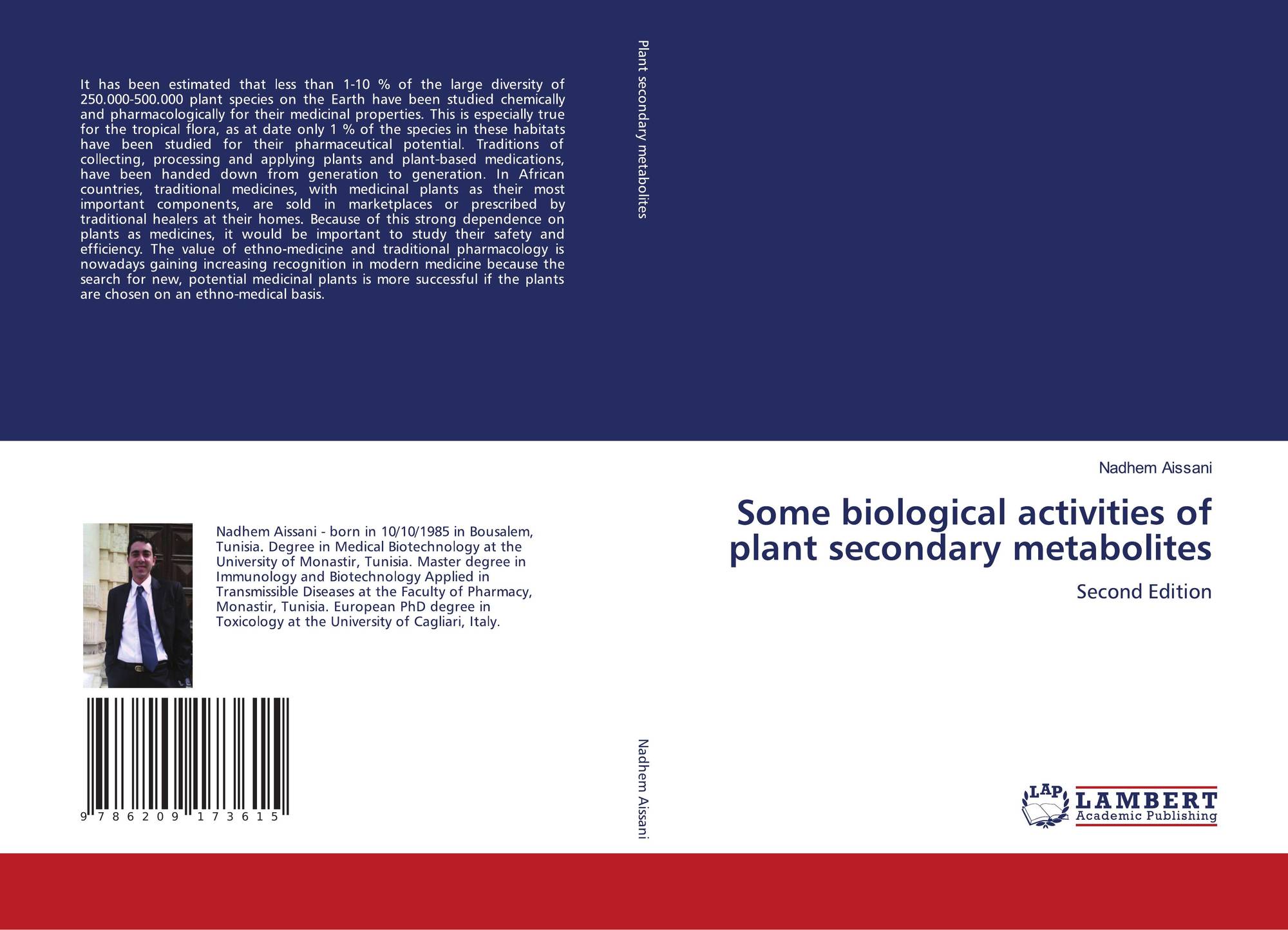 It has been estimated that less than 1-10 % of the large diversity of 250.000-500.000 plant species on the Earth have been studied chemically and pharmacologically for their medicinal properties. This is especially true for the tropical flora, as at date only 1 % of the species in these habitats have been studied for their pharmaceutical potential. Traditions of collecting, processing and applying plants and plant-based medications, have been handed down from generation to generation. In African countries, traditional medicines, with medicinal plants as their most important components, are sold in marketplaces or prescribed by traditional healers at their homes. Because of this strong dependence on plants as medicines, it would be important to study their safety and efficiency. The value of ethno-medicine and traditional pharmacology is nowadays gaining increasing recognition in modern medicine because the search for new, potential medicinal plants is more successful if the plants are chosen on an ethno-medical basis.

Nadhem Aissani - born in 10/10/1985 in Bousalem, Tunisia. Degree in Medical Biotechnology at the University of Monastir, Tunisia. Master degree in Immunology and Biotechnology Applied in Transmissible Diseases at the Faculty of Pharmacy, Monastir, Tunisia. European PhD degree in Toxicology at the University of Cagliari, Italy.

9 786209 173615

Plant secondary metabolites

Nadhem Aissani

Nadhem Aissani

Some biological activities of plant secondary metabolites

Second Edition

LAP LAMBERT Academic Publishing